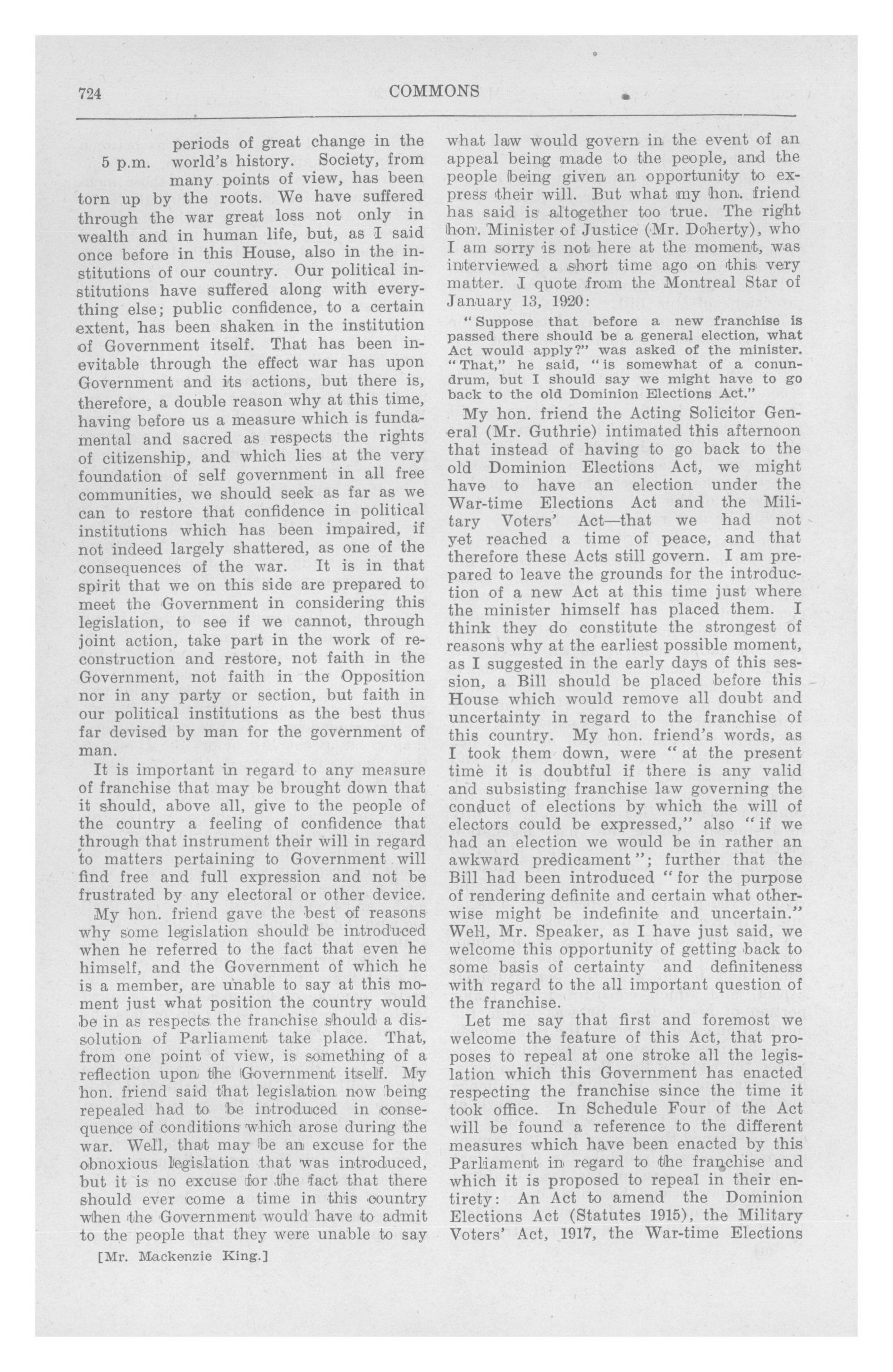 724 COMMONS

5 p.m. periods of great change in the world's history. Society, from many points of view, has been torn up by the roots. We have suffered through the war great loss not only in wealth and in human life, but, as I said once before in this House, also in the institutions of our country. Our political institutions have suffered along with everything else; public confidence, to a certain extent, has been shaken in the institution of Government itself. That has been inevitable through the effect war has upon Government and its actions, but there is, therefore, a double reason why at this time, having before us a measure which is fundamental and sacred as respects the rights of citizenship, and which lies at the very foundation of self government in all free communities, we should seek as far as we can to restore that confidence in political institutions which has been impaired, if not indeed largely shattered, as one of the consequences of the war. It is in that spirit that we on this side are prepared to meet the Government in considering this legislation, to see if we cannot, through joint action, take part in the work of reconstruction and restore, not faith in the Government, not faith in the Opposition nor in any party or section, but faith in our political institutions as the best thus far devised by man for the government of man.

It is important in regard to any measure of franchise that may be brought down that it should, above all, give to the people of the country a feeling of confidence that through that instrument their will in regard to matters pertaining to Government will find free and full expression and not be frustrated by any electoral or other device.

My hon. friend gave the best of reasons why some legislation should be introduced when he referred to the fact that even he himself, and the Government of which he is a member, are unable to say at this moment just what position the country would be in as respects the franchise should a dissolution of Parliament take place. That, from one point of view, is something of a reflection upon the Government itself. My hon. friend said that legislation now being repealed had to be introduced in consequence of conditions which arose during the war. Well, that may be an excuse for the obnoxious legislation that was introduced, but it is no excuse for the fact that there should ever come a time in this country when the Government would have to admit to the people that they were unable to say

[Mr. Mackenzie King.]

what law would govern in the event of an appeal being made to the people, and the people being given an opportunity to express their will. But what my hon. friend has said is altogether too true. The right hon. Minister of Justice (Mr. Doherty), who I am sorry is not here at the moment, was interviewed a short time ago on this very matter. I quote from the Montreal Star of January 13, 1920:

"Suppose that before a new franchise is passed there should be a general election, what Act would apply?" was asked of the minister. "That," he said, "is somewhat of a conundrum, but I should say we might have to go back to the old Dominion Elections Act."

My hon. friend the Acting Solicitor General (Mr. Guthrie) intimated this afternoon that instead of having to go back to the old Dominion Elections Act, we might have to have an election under the War-time Elections Act and the Military Voters' Act—that we had not yet reached a time of peace, and that therefore these Acts still govern. I am prepared to leave the grounds for the introduction of a new Act at this time just where the minister himself has placed them. I think they do constitute the strongest of reasons why at the earliest possible moment, as I suggested in the early days of this session, a Bill should be placed before this House which would remove all doubt and uncertainty in regard to the franchise of this country. My hon. friend's words, as I took them down, were "at the present time it is doubtful if there is any valid and subsisting franchise law governing the conduct of elections by which the will of electors could be expressed," also "if we had an election we would be in rather an awkward predicament"; further that the Bill had been introduced "for the purpose of rendering definite and certain what otherwise might be indefinite and uncertain." Well, Mr. Speaker, as I have just said, we welcome this opportunity of getting back to some basis of certainty and definiteness with regard to the all important question of the franchise.

Let me say that first and foremost we welcome the feature of this Act, that proposes to repeal at one stroke all the legislation which this Government has enacted respecting the franchise since the time it took office. In Schedule Four of the Act will be found a reference to the different measures which have been enacted by this Parliament in regard to the franchise and which it is proposed to repeal in their entirety: An Act to amend the Dominion Elections Act (Statutes 1915), the Military Voters' Act, 1917, the War-time Elections